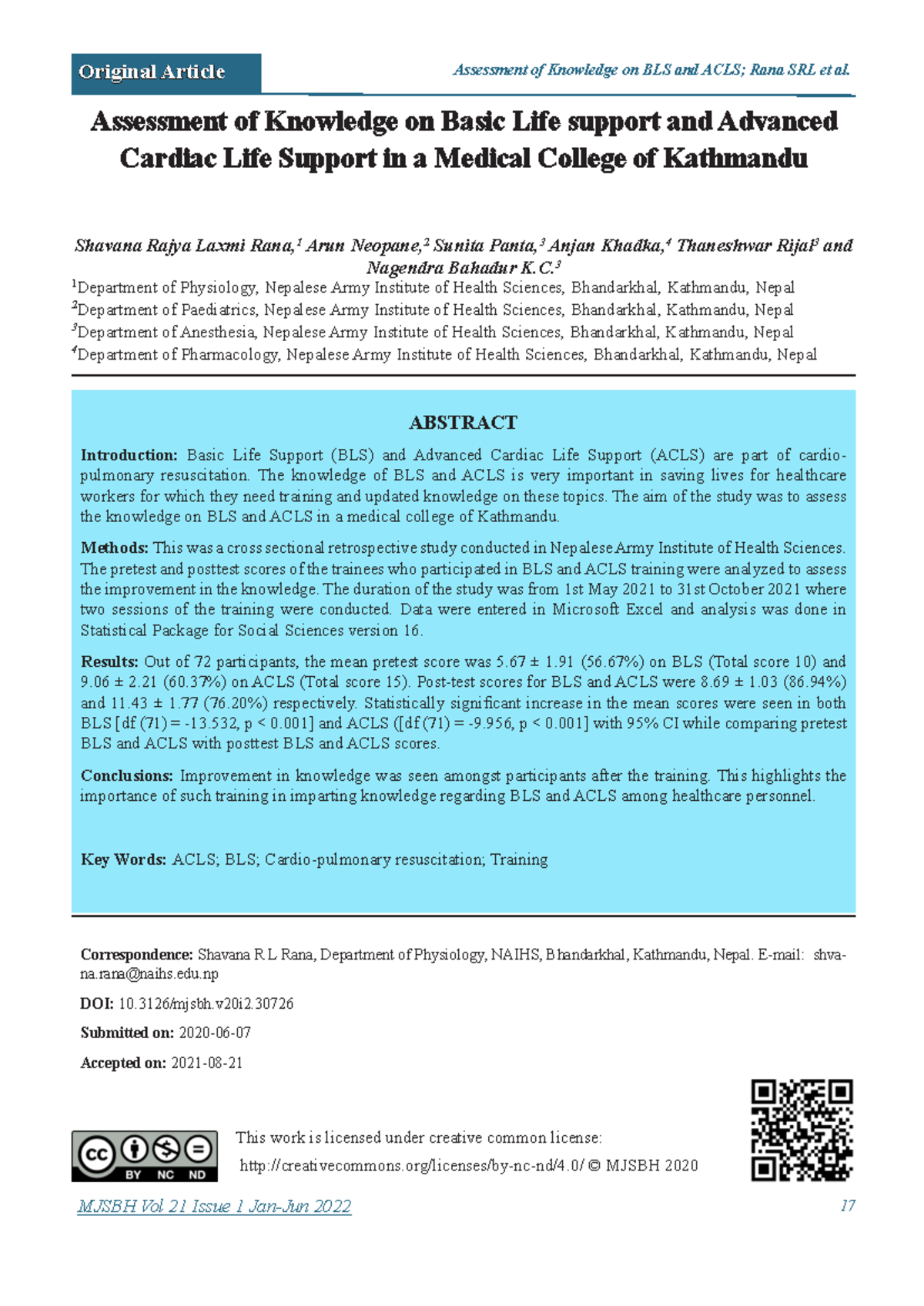 Original Article

Assessment of Knowledge on BLS and ACLS; Rana SRL et al.

Assessment of Knowledge on Basic Life support and Advanced Cardiac Life Support in a Medical College of Kathmandu

Shavana Rajya Laxmi Rana,$^1$ Arun Neopane,$^2$ Sunita Panta,$^3$ Anjan Khadka,$^4$ Thaneshwar Rijal$^3$ and Nagendra Bahadur K.C.$^3$

$^1$Department of Physiology, Nepalese Army Institute of Health Sciences, Bhandarkhal, Kathmandu, Nepal
$^2$Department of Paediatrics, Nepalese Army Institute of Health Sciences, Bhandarkhal, Kathmandu, Nepal
$^3$Department of Anesthesia, Nepalese Army Institute of Health Sciences, Bhandarkhal, Kathmandu, Nepal
$^4$Department of Pharmacology, Nepalese Army Institute of Health Sciences, Bhandarkhal, Kathmandu, Nepal

ABSTRACT

Introduction: Basic Life Support (BLS) and Advanced Cardiac Life Support (ACLS) are part of cardio-pulmonary resuscitation. The knowledge of BLS and ACLS is very important in saving lives for healthcare workers for which they need training and updated knowledge on these topics. The aim of the study was to assess the knowledge on BLS and ACLS in a medical college of Kathmandu.

Methods: This was a cross sectional retrospective study conducted in Nepalese Army Institute of Health Sciences. The pretest and posttest scores of the trainees who participated in BLS and ACLS training were analyzed to assess the improvement in the knowledge. The duration of the study was from 1st May 2021 to 31st October 2021 where two sessions of the training were conducted. Data were entered in Microsoft Excel and analysis was done in Statistical Package for Social Sciences version 16.

Results: Out of 72 participants, the mean pretest score was 5.67 ± 1.91 (56.67%) on BLS (Total score 10) and 9.06 ± 2.21 (60.37%) on ACLS (Total score 15). Post-test scores for BLS and ACLS were 8.69 ± 1.03 (86.94%) and 11.43 ± 1.77 (76.20%) respectively. Statistically significant increase in the mean scores were seen in both BLS [df (71) = -13.532, p < 0.001] and ACLS ([df (71) = -9.956, p < 0.001] with 95% CI while comparing pretest BLS and ACLS with posttest BLS and ACLS scores.

Conclusions: Improvement in knowledge was seen amongst participants after the training. This highlights the importance of such training in imparting knowledge regarding BLS and ACLS among healthcare personnel.

Key Words: ACLS; BLS; Cardio-pulmonary resuscitation; Training

Correspondence: Shavana R L Rana, Department of Physiology, NAIHS, Bhandarkhal, Kathmandu, Nepal. E-mail: shvana.rana@naihs.edu.np

DOI: 10.3126/mjsbh.v20i2.30726

Submitted on: 2020-06-07

Accepted on: 2021-08-21

cc BY NC ND

This work is licensed under creative common license:
http://creativecommons.org/licenses/by-nc-nd/4.0/ © MJSBH 2020

MJSBH Vol 21 Issue 1 Jan-Jun 2022

17